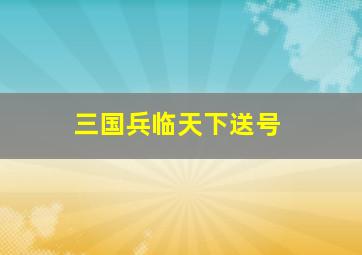 三国兵临天下送号